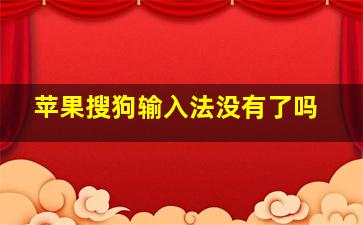 苹果搜狗输入法没有了吗